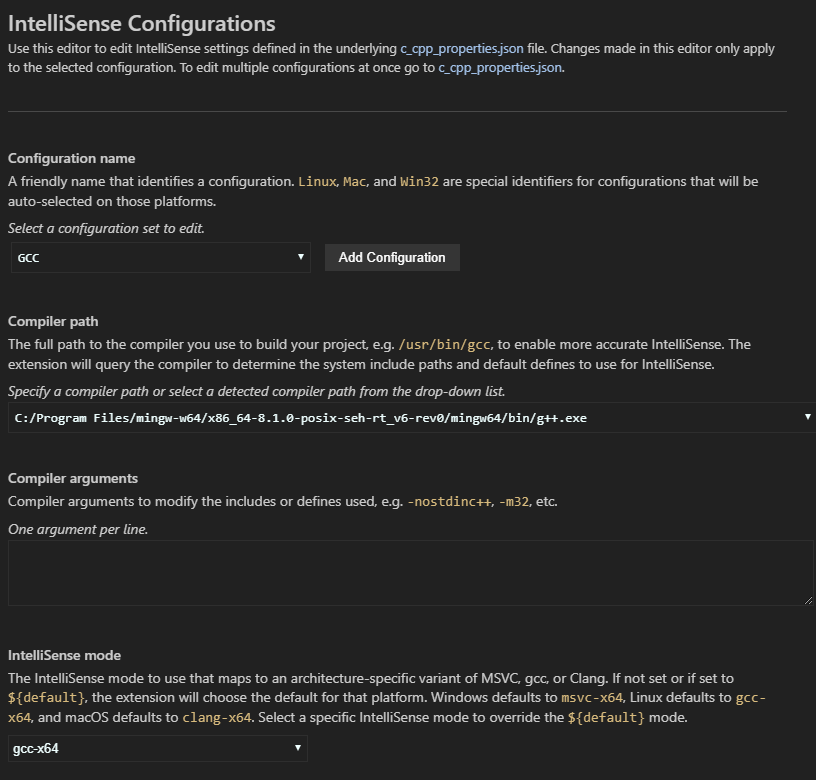 IntelliSense Configurations

Use this editor to edit IntelliSense settings defined in the underlying c_cpp_properties.json file. Changes made in this editor only apply to the selected configuration. To edit multiple configurations at once go to c_cpp_properties.json.

Configuration name

A friendly name that identifies a configuration. Linux, Mac, and Win32 are special identifiers for configurations that will be auto-selected on those platforms.

Select a configuration set to edit.

GCC

Add Configuration

Compiler path

The full path to the compiler you use to build your project, e.g. /usr/bin/gcc, to enable more accurate IntelliSense. The extension will query the compiler to determine the system include paths and default defines to use for IntelliSense.

Specify a compiler path or select a detected compiler path from the drop-down list.

C:/Program Files/mingw-w64/x86_64-8.1.0-posix-seh-rt_v6-rev0/mingw64/bin/g++.exe

Compiler arguments

Compiler arguments to modify the includes or defines used, e.g. -nostdinc++, -m32, etc.

One argument per line.

IntelliSense mode

The IntelliSense mode to use that maps to an architecture-specific variant of MSVC, gcc, or Clang. If not set or if set to ${default}, the extension will choose the default for that platform. Windows defaults to msvc-x64, Linux defaults to gcc-x64, and macOS defaults to clang-x64. Select a specific IntelliSense mode to override the ${default} mode.

gcc-x64